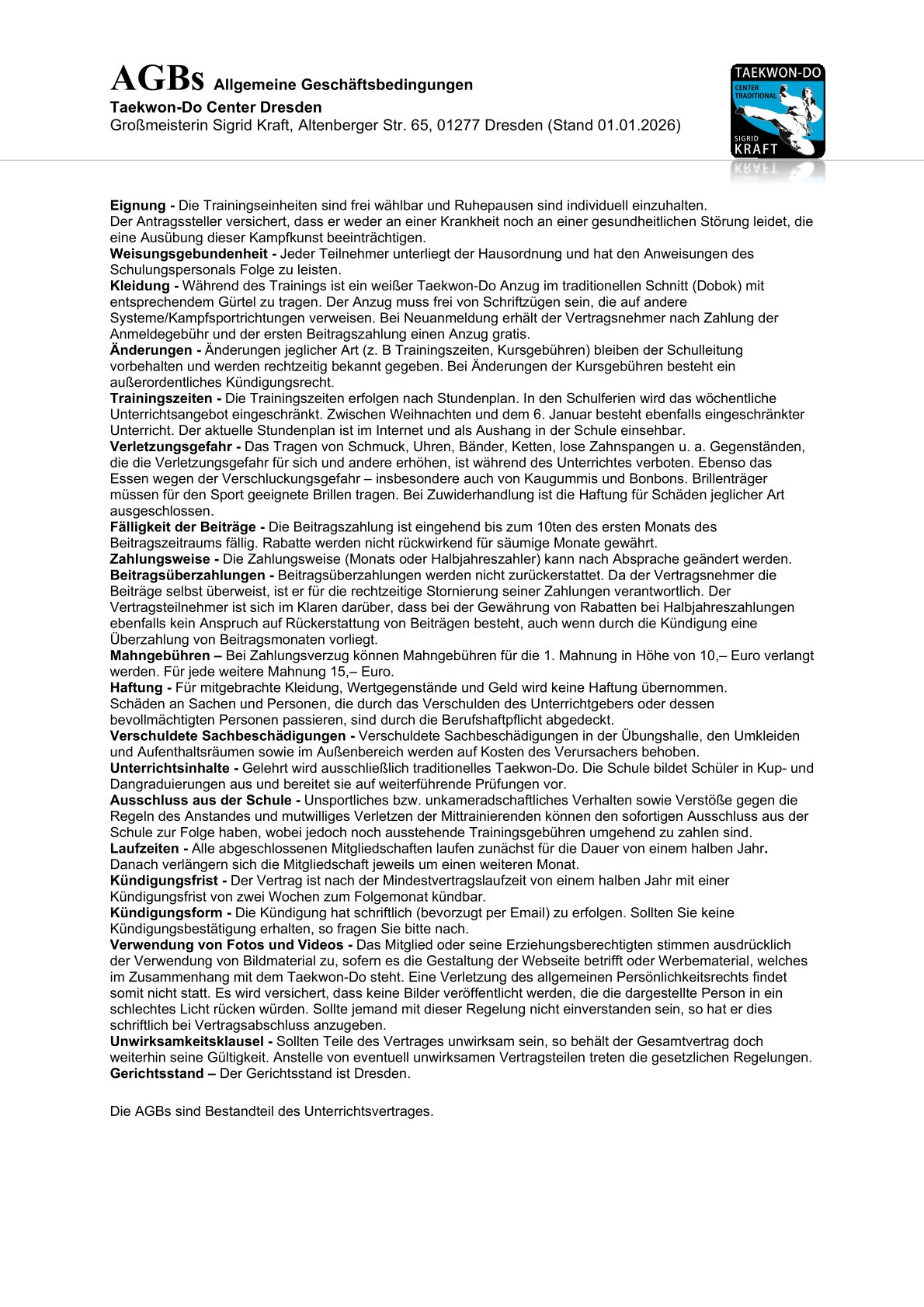 AGBs Allgemeine Geschäftsbedingungen

Taekwon-Do Center Dresden

Großmeisterin Sigrid Kraft, Altenberger Str. 65, 01277 Dresden (Stand 01.01.2026)

TAEKWON-DO CENTER TRADITIONAL SIGRID KRAFT

Eignung - Die Trainingseinheiten sind frei wählbar und Ruhepausen sind individuell einzuhalten. Der Antragssteller versichert, dass er weder an einer Krankheit noch an einer gesundheitlichen Störung leidet, die eine Ausübung dieser Kampfkunst beeinträchtigen.
Weisungsgebundenheit - Jeder Teilnehmer unterliegt der Hausordnung und hat den Anweisungen des Schulungspersonals Folge zu leisten.
Kleidung - Während des Trainings ist ein weißer Taekwon-Do Anzug im traditionellen Schnitt (Dobok) mit entsprechendem Gürtel zu tragen. Der Anzug muss frei von Schriftzügen sein, die auf andere Systeme/Kampfsportrichtungen verweisen. Bei Neuanmeldung erhält der Vertragsnehmer nach Zahlung der Anmeldegebühr und der ersten Beitragszahlung einen Anzug gratis.
Änderungen - Änderungen jeglicher Art (z. B Trainingszeiten, Kursgebühren) bleiben der Schulleitung vorbehalten und werden rechtzeitig bekannt gegeben. Bei Änderungen der Kursgebühren besteht ein außerordentliches Kündigungsrecht.
Trainingszeiten - Die Trainingszeiten erfolgen nach Stundenplan. In den Schulferien wird das wöchentliche Unterrichtsangebot eingeschränkt. Zwischen Weihnachten und dem 6. Januar besteht ebenfalls eingeschränkter Unterricht. Der aktuelle Stundenplan ist im Internet und als Aushang in der Schule einsehbar.
Verletzungsgefahr - Das Tragen von Schmuck, Uhren, Bänder, Ketten, lose Zahnspangen u. a. Gegenständen, die die Verletzungsgefahr für sich und andere erhöhen, ist während des Unterrichtes verboten. Ebenso das Essen wegen der Verschluckungsgefahr – insbesondere auch von Kaugummis und Bonbons. Brillenträger müssen für den Sport geeignete Brillen tragen. Bei Zuwiderhandlung ist die Haftung für Schäden jeglicher Art ausgeschlossen.
Fälligkeit der Beiträge - Die Beitragszahlung ist eingehend bis zum 10ten des ersten Monats des Beitragszeitraums fällig. Rabatte werden nicht rückwirkend für säumige Monate gewährt.
Zahlungsweise - Die Zahlungsweise (Monats oder Halbjahreszahler) kann nach Absprache geändert werden.
Beitragsüberzahlungen - Beitragsüberzahlungen werden nicht zurückerstattet. Da der Vertragsnehmer die Beiträge selbst überweist, ist er für die rechtzeitige Stornierung seiner Zahlungen verantwortlich. Der Vertragsteilnehmer ist sich im Klaren darüber, dass bei der Gewährung von Rabatten bei Halbjahreszahlungen ebenfalls kein Anspruch auf Rückerstattung von Beiträgen besteht, auch wenn durch die Kündigung eine Überzahlung von Beitragsmonaten vorliegt.
Mahngebühren – Bei Zahlungsverzug können Mahngebühren für die 1. Mahnung in Höhe von 10,– Euro verlangt werden. Für jede weitere Mahnung 15,– Euro.
Haftung - Für mitgebrachte Kleidung, Wertgegenstände und Geld wird keine Haftung übernommen. Schäden an Sachen und Personen, die durch das Verschulden des Unterrichtgebers oder dessen bevollmächtigten Personen passieren, sind durch die Berufshaftpflicht abgedeckt.
Verschuldete Sachbeschädigungen - Verschuldete Sachbeschädigungen in der Übungshalle, den Umkleiden und Aufenthaltsräumen sowie im Außenbereich werden auf Kosten des Verursachers behoben.
Unterrichtsinhalte - Gelehrt wird ausschließlich traditionelles Taekwon-Do. Die Schule bildet Schüler in Kup- und Dangraduierungen aus und bereitet sie auf weiterführende Prüfungen vor.
Ausschluss aus der Schule - Unsportliches bzw. unkameradschaftliches Verhalten sowie Verstöße gegen die Regeln des Anstandes und mutwilliges Verletzen der Mittrainierenden können den sofortigen Ausschluss aus der Schule zur Folge haben, wobei jedoch noch ausstehende Trainingsgebühren umgehend zu zahlen sind.
Laufzeiten - Alle abgeschlossenen Mitgliedschaften laufen zunächst für die Dauer von einem halben Jahr. Danach verlängern sich die Mitgliedschaft jeweils um einen weiteren Monat.
Kündigungsfrist - Der Vertrag ist nach der Mindestvertragslaufzeit von einem halben Jahr mit einer Kündigungsfrist von zwei Wochen zum Folgemonat kündbar.
Kündigungsform - Die Kündigung hat schriftlich (bevorzugt per Email) zu erfolgen. Sollten Sie keine Kündigungsbestätigung erhalten, so fragen Sie bitte nach.
Verwendung von Fotos und Videos - Das Mitglied oder seine Erziehungsberechtigten stimmen ausdrücklich der Verwendung von Bildmaterial zu, sofern es die Gestaltung der Webseite betrifft oder Werbematerial, welches im Zusammenhang mit dem Taekwon-Do steht. Eine Verletzung des allgemeinen Persönlichkeitsrechts findet somit nicht statt. Es wird versichert, dass keine Bilder veröffentlicht werden, die die dargestellte Person in ein schlechtes Licht rücken würden. Sollte jemand mit dieser Regelung nicht einverstanden sein, so hat er dies schriftlich bei Vertragsabschluss anzugeben.
Unwirksamkeitsklausel - Sollten Teile des Vertrages unwirksam sein, so behält der Gesamtvertrag doch weiterhin seine Gültigkeit. Anstelle von eventuell unwirksamen Vertragsteilen treten die gesetzlichen Regelungen.
Gerichtsstand – Der Gerichtsstand ist Dresden.

Die AGBs sind Bestandteil des Unterrichtsvertrages.